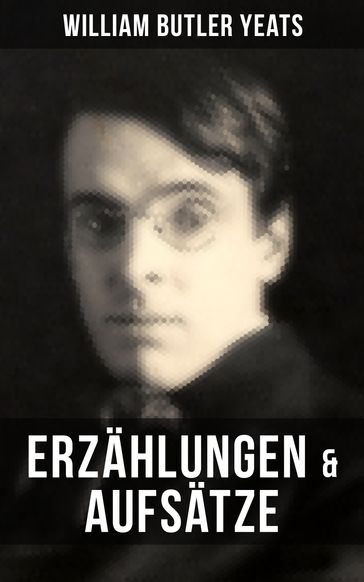 WILLIAM BUTLER YEATS

ERZÄHLUNGEN & AUFSÄTZE